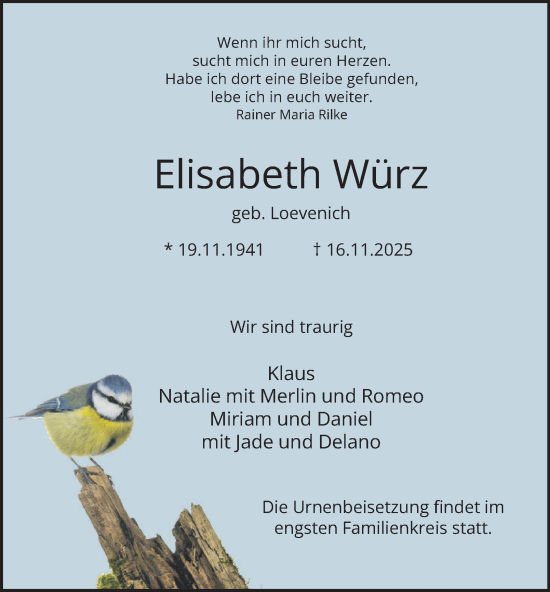 Wenn ihr mich sucht,
sucht mich in euren Herzen.
Habe ich dort eine Bleibe gefunden,
lebe ich in euch weiter.
Rainer Maria Rilke

Elisabeth Würz

geb. Loevenich

* 19.11.1941 † 16.11.2025

Wir sind traurig

Klaus
Natalie mit Merlin und Romeo
Miriam und Daniel
mit Jade und Delano

Die Urnenbeisetzung findet im engsten Familienkreis statt.